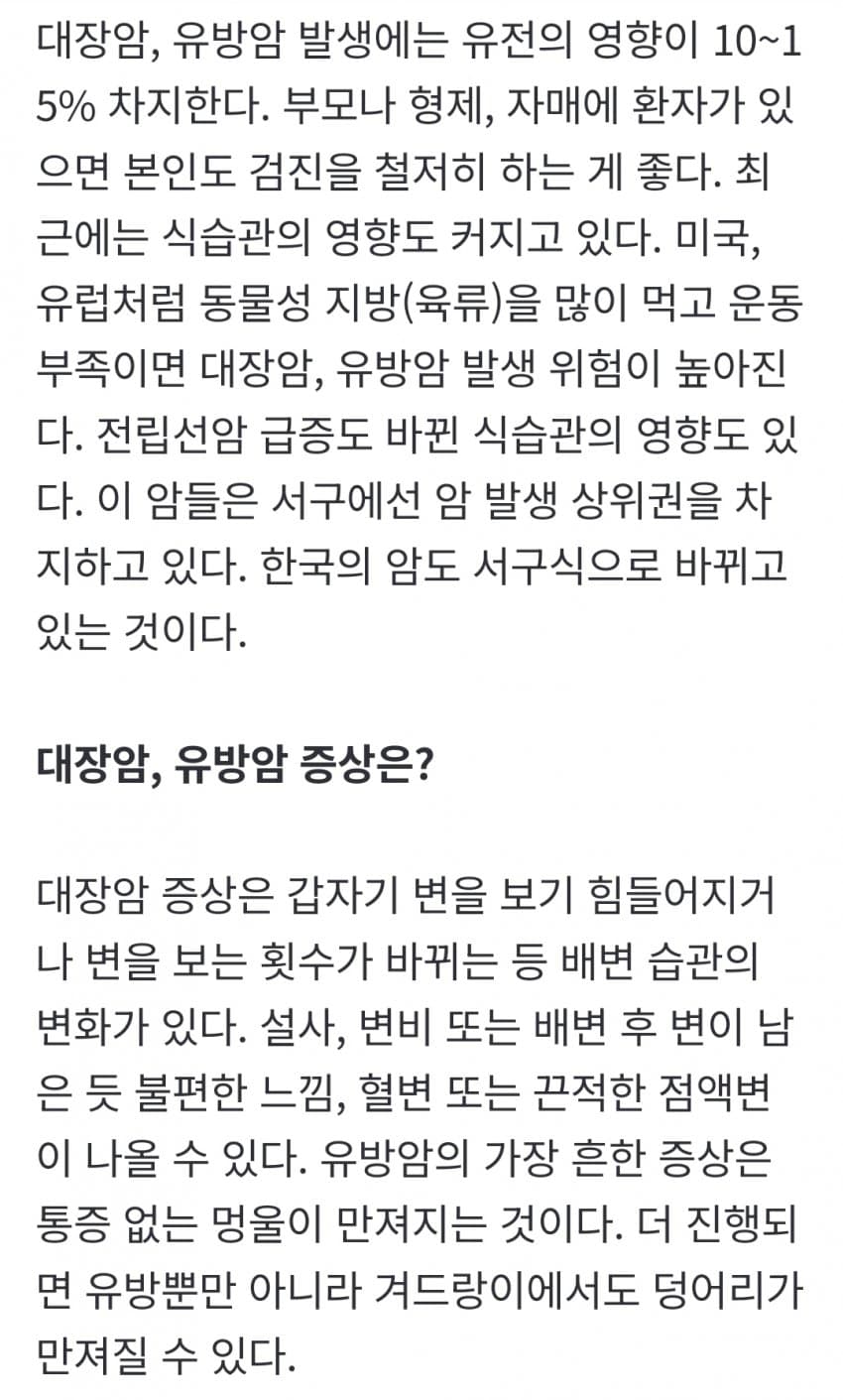 대장암, 유방암 발생에는 유전의 영향이 10~15% 차지한다. 부모나 형제, 자매에 환자가 있으면 본인도 검진을 철저히 하는 게 좋다. 최근에는 식습관의 영향도 커지고 있다. 미국, 유럽처럼 동물성 지방(육류)을 많이 먹고 운동 부족이면 대장암, 유방암 발생 위험이 높아진다. 전립선암 급증도 바뀐 식습관의 영향도 있다. 이 암들은 서구에선 암 발생 상위권을 차지하고 있다. 한국의 암도 서구식으로 바뀌고 있는 것이다.

대장암, 유방암 증상은?

대장암 증상은 갑자기 변을 보기 힘들어지거나 변을 보는 횟수가 바뀌는 등 배변 습관의 변화가 있다. 설사, 변비 또는 배변 후 변이 남은 듯 불편한 느낌, 혈변 또는 끈적한 점액변이 나올 수 있다. 유방암의 가장 흔한 증상은 통증 없는 멍울이 만져지는 것이다. 더 진행되면 유방뿐만 아니라 겨드랑이에서도 덩어리가 만져질 수 있다.